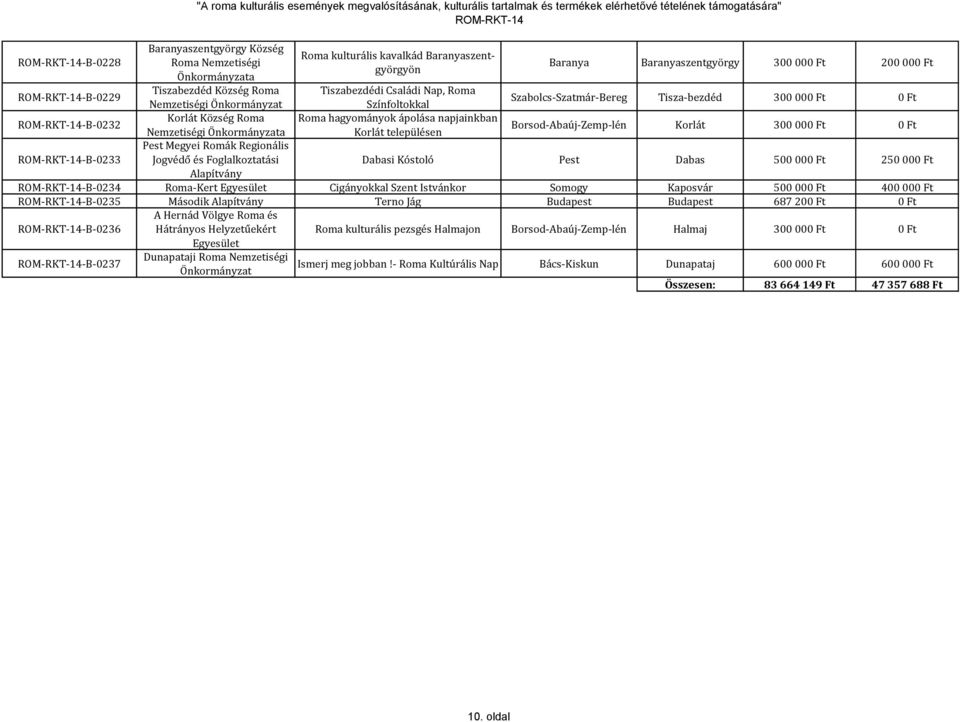 "A roma kulturális események megvalósításának, kulturális tartalmak és termékek elérhetővé tételének támogatására"
ROM-RKT-14

| | | | | | | |
|---|---|---|---|---|---|---|
| ROM-RKT-14-B-0228 | Baranyaszentgyörgy Község Roma Nemzetiségi Önkormányzata | Roma kulturális kavalkád Baranyaszentgyörgyön | Baranya | Baranyaszentgyörgy | 300 000 Ft | 200 000 Ft |
| ROM-RKT-14-B-0229 | Tiszabezdéd Község Roma Nemzetiségi Önkormányzat | Tiszabezdédi Családi Nap, Roma Színfoltokkal | Szabolcs-Szatmár-Bereg | Tisza-bezdéd | 300 000 Ft | 0 Ft |
| ROM-RKT-14-B-0232 | Korlát Község Roma Nemzetiségi Önkormányzata | Roma hagyományok ápolása napjainkban Korlát településen | Borsod-Abaúj-Zemp-lén | Korlát | 300 000 Ft | 0 Ft |
| ROM-RKT-14-B-0233 | Pest Megyei Romák Regionális Jogvédő és Foglalkoztatási Alapítvány | Dabasi Kóstoló | Pest | Dabas | 500 000 Ft | 250 000 Ft |
| ROM-RKT-14-B-0234 | Roma-Kert Egyesület | Cigányokkal Szent Istvánkor | Somogy | Kaposvár | 500 000 Ft | 400 000 Ft |
| ROM-RKT-14-B-0235 | Második Alapítvány | Terno Jág | Budapest | Budapest | 687 200 Ft | 0 Ft |
| ROM-RKT-14-B-0236 | A Hernád Völgye Roma és Hátrányos Helyzetűekért Egyesület | Roma kulturális pezsgés Halmajon | Borsod-Abaúj-Zemp-lén | Halmaj | 300 000 Ft | 0 Ft |
| ROM-RKT-14-B-0237 | Dunapataji Roma Nemzetiségi Önkormányzat | Ismerj meg jobban !- Roma Kultúrális Nap | Bács-Kiskun | Dunapataj | 600 000 Ft | 600 000 Ft |
| | | | | Összesen: | 83 664 149 Ft | 47 357 688 Ft |

10. oldal